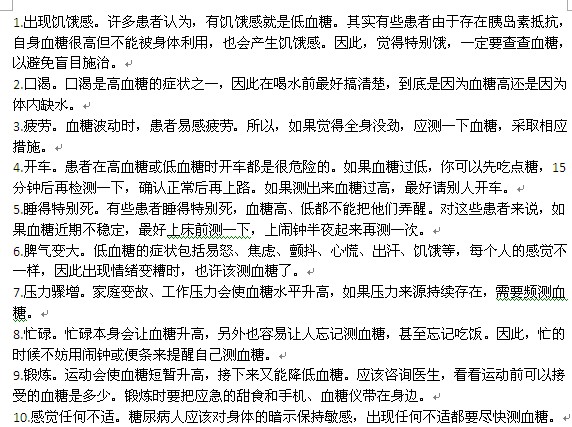 1.出现饥饿感。许多患者认为，有饥饿感就是低血糖。其实有些患者由于存在胰岛素抵抗，自身血糖很高但不能被身体利用，也会产生饥饿感。因此，觉得特别饿，一定要查查血糖，以避免盲目施治。

2.口渴。口渴是高血糖的症状之一，因此在喝水前最好搞清楚，到底是因为血糖高还是因为体内缺水。

3.疲劳。血糖波动时，患者易感疲劳。所以，如果觉得全身没劲，应测一下血糖，采取相应措施。

4.开车。患者在高血糖或低血糖时开车都是很危险的。如果血糖过低，你可以先吃点糖，15分钟后再检测一下，确认正常后再上路。如果测出来血糖过高，最好请别人开车。

5.睡得特别死。有些患者睡得特别死，血糖高、低都不能把他们弄醒。对这些患者来说，如果血糖近期不稳定，最好上床前测一下，上闹钟半夜起来再测一次。

6.脾气变大。低血糖的症状包括易怒、焦虑、颤抖、心慌、出汗、饥饿等，每个人的感觉不一样，因此出现情绪变糟时，也许该测血糖了。

7.压力骤增。家庭变故、工作压力会使血糖水平升高，如果压力来源持续存在，需要频测血糖。

8.忙碌。忙碌本身会让血糖升高，另外也容易让人忘记测血糖，甚至忘记吃饭。因此，忙的时候不妨用闹钟或便条来提醒自己测血糖。

9.锻炼。运动会使血糖短暂升高，接下来又能降低血糖。应该咨询医生，看看运动前可以接受的血糖是多少。锻炼时要把应急的甜食和手机、血糖仪带在身边。

10.感觉任何不适。糖尿病人应该对身体的暗示保持敏感，出现任何不适都要尽快测血糖。